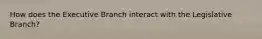 How does the Executive Branch interact with the Legislative Branch?